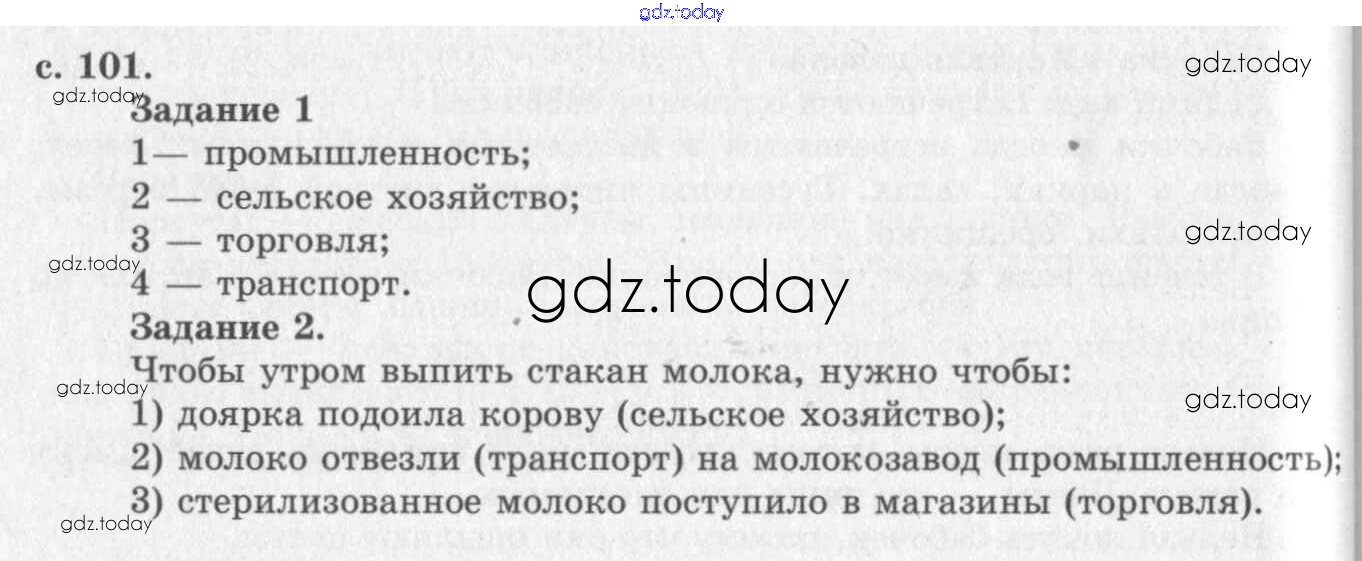 с. 101.

Задание 1

1— промышленность;
2 — сельское хозяйство;
3 — торговля;
4 — транспорт.

Задание 2.

Чтобы утром выпить стакан молока, нужно чтобы:
1) доярка подоила корову (сельское хозяйство);
2) молоко отвезли (транспорт) на молокозавод (промышленность);
3) стерилизованное молоко поступило в магазины (торговля).

gdz.today